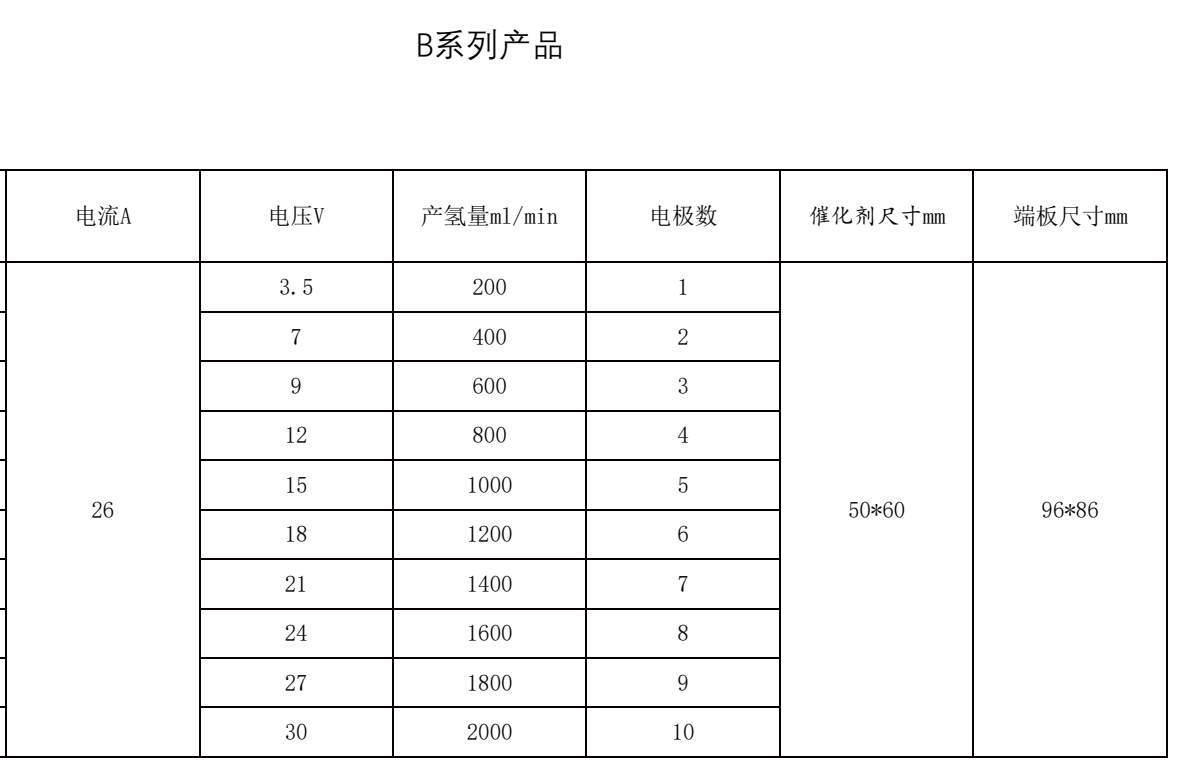 B系列产品

| 电流A | 电压V | 产氢量ml/min | 电极数 | 催化剂尺寸mm | 端板尺寸mm |
|---|---|---|---|---|---|
| 26 | 3.5 | 200 | 1 | 50*60 | 96*86 |
| | 7 | 400 | 2 | | |
| | 9 | 600 | 3 | | |
| | 12 | 800 | 4 | | |
| | 15 | 1000 | 5 | | |
| | 18 | 1200 | 6 | | |
| | 21 | 1400 | 7 | | |
| | 24 | 1600 | 8 | | |
| | 27 | 1800 | 9 | | |
| | 30 | 2000 | 10 | | |